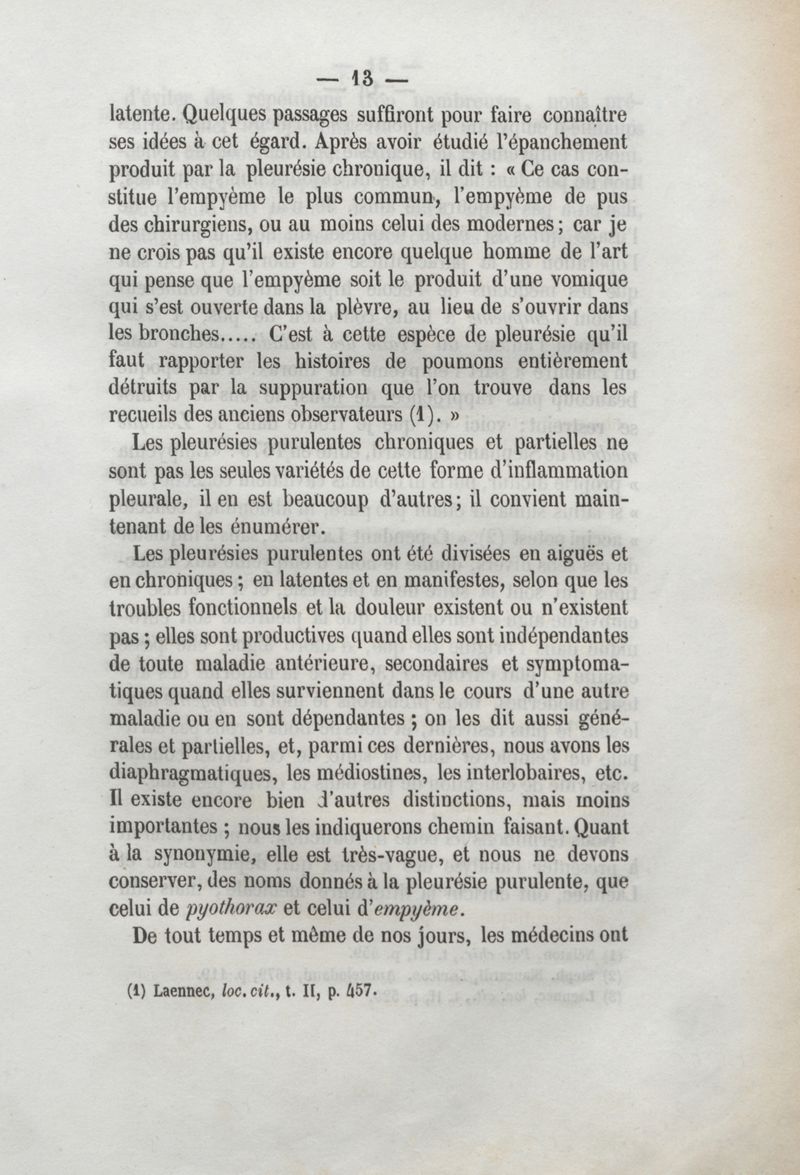 — 13 —

latente. Quelques passages suffiront pour faire connaître ses idées à cet égard. Après avoir étudié l'épanchement produit par la pleurésie chronique, il dit : « Ce cas constitue l'empyème le plus commun, l'empyème de pus des chirurgiens, ou au moins celui des modernes ; car je ne crois pas qu'il existe encore quelque homme de l'art qui pense que l'empyème soit le produit d'une vomique qui s'est ouverte dans la plèvre, au lieu de s'ouvrir dans les bronches..... C'est à cette espèce de pleurésie qu'il faut rapporter les histoires de poumons entièrement détruits par la suppuration que l'on trouve dans les recueils des anciens observateurs (1). »

Les pleurésies purulentes chroniques et partielles ne sont pas les seules variétés de cette forme d'inflammation pleurale, il en est beaucoup d'autres ; il convient maintenant de les énumérer.

Les pleurésies purulentes ont été divisées en aiguës et en chroniques ; en latentes et en manifestes, selon que les troubles fonctionnels et la douleur existent ou n'existent pas ; elles sont productives quand elles sont indépendantes de toute maladie antérieure, secondaires et symptomatiques quand elles surviennent dans le cours d'une autre maladie ou en sont dépendantes ; on les dit aussi générales et partielles, et, parmi ces dernières, nous avons les diaphragmatiques, les médiostines, les interlobaires, etc. Il existe encore bien d'autres distinctions, mais moins importantes ; nous les indiquerons chemin faisant. Quant à la synonymie, elle est très-vague, et nous ne devons conserver, des noms donnés à la pleurésie purulente, que celui de *pyothorax* et celui d'*empyème*.

De tout temps et même de nos jours, les médecins ont

(1) Laennec, *loc. cit.*, t. II, p. 457.